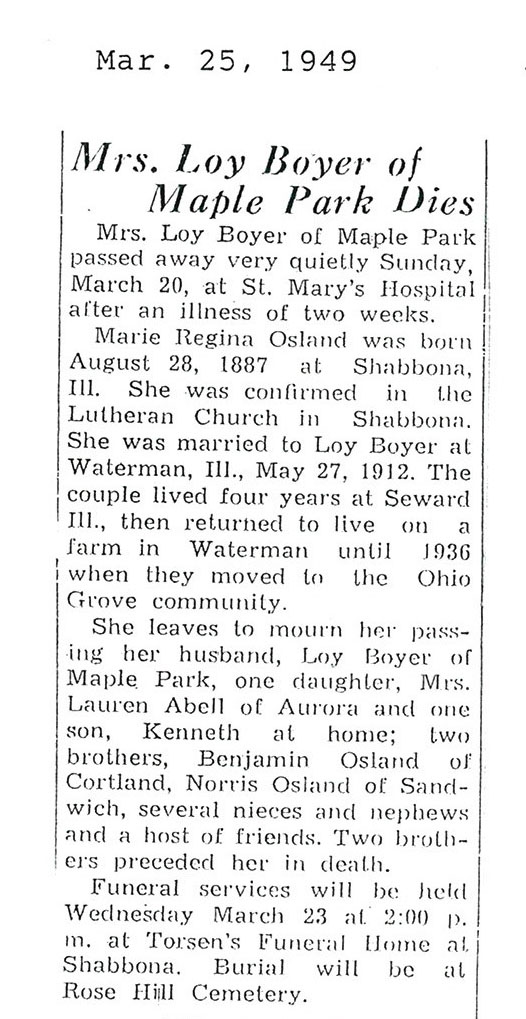 Mar. 25, 1949

Mrs. Loy Boyer of Maple Park Dies

Mrs. Loy Boyer of Maple Park passed away very quietly Sunday, March 20, at St. Mary's Hospital after an illness of two weeks.

Marie Regina Osland was born August 28, 1887 at Shabbona, Ill. She was confirmed in the Lutheran Church in Shabbona. She was married to Loy Boyer at Waterman, Ill., May 27, 1912. The couple lived four years at Seward Ill., then returned to live on a farm in Waterman until 1936 when they moved to the Ohio Grove community.

She leaves to mourn her passing her husband, Loy Boyer of Maple Park, one daughter, Mrs. Lauren Abell of Aurora and one son, Kenneth at home; two brothers, Benjamin Osland of Cortland, Norris Osland of Sandwich, several nieces and nephews and a host of friends. Two brothers preceded her in death.

Funeral services will be held Wednesday March 23 at 2:00 p. m. at Torsen's Funeral Home at Shabbona. Burial will be at Rose Hill Cemetery.